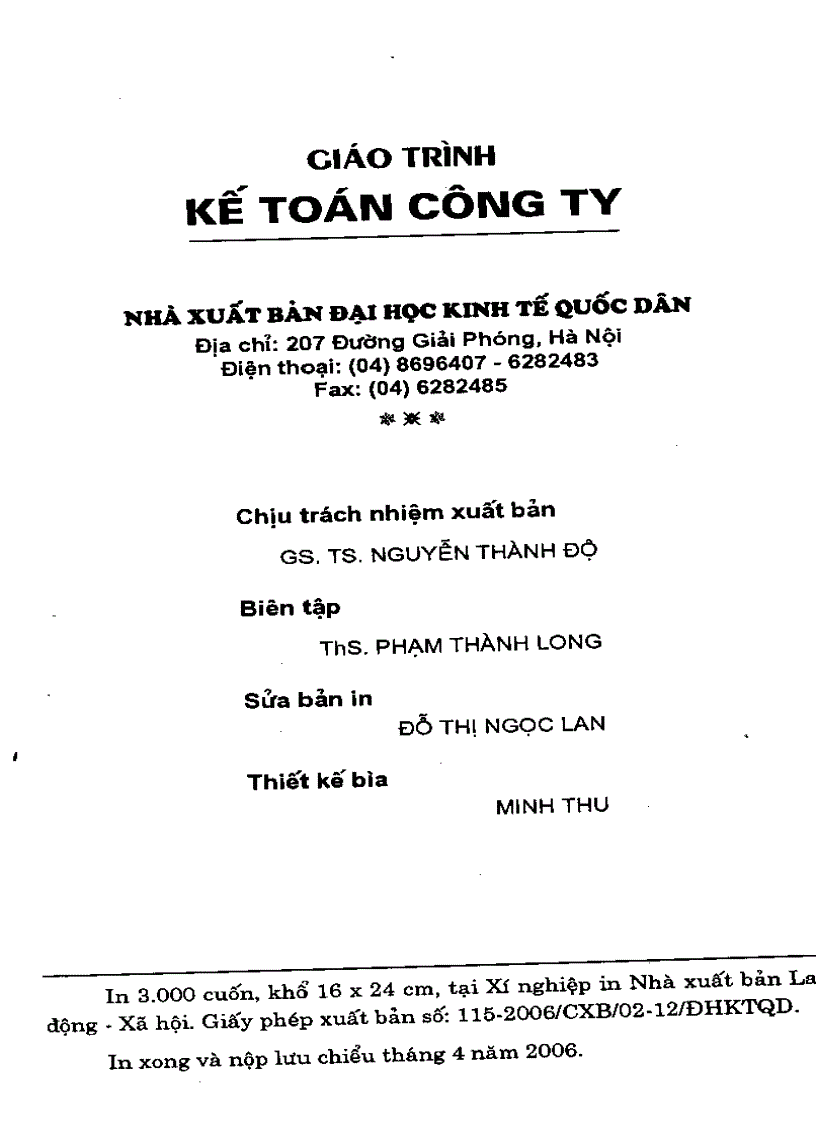 GIÁO TRÌNH
KẾ TOÁN CÔNG TY

NHÀ XUẤT BẢN ĐẠI HỌC KINH TẾ QUỐC DÂN
Địa chỉ: 207 Đường Giải Phóng, Hà Nội
Điện thoại: (04) 8696407 - 6282483
Fax: (04) 6282485
***

Chịu trách nhiệm xuất bản
GS. TS. NGUYỄN THÀNH ĐỘ

Biên tập
ThS. PHẠM THÀNH LONG

Sửa bản in
ĐỖ THỊ NGỌC LAN

Thiết kế bìa
MINH THU

In 3.000 cuốn, khổ 16 x 24 cm, tại Xí nghiệp in Nhà xuất bản La động - Xã hội. Giấy phép xuất bản số: 115-2006/CXB/02-12/ĐHKTQD.

In xong và nộp lưu chiểu tháng 4 năm 2006.